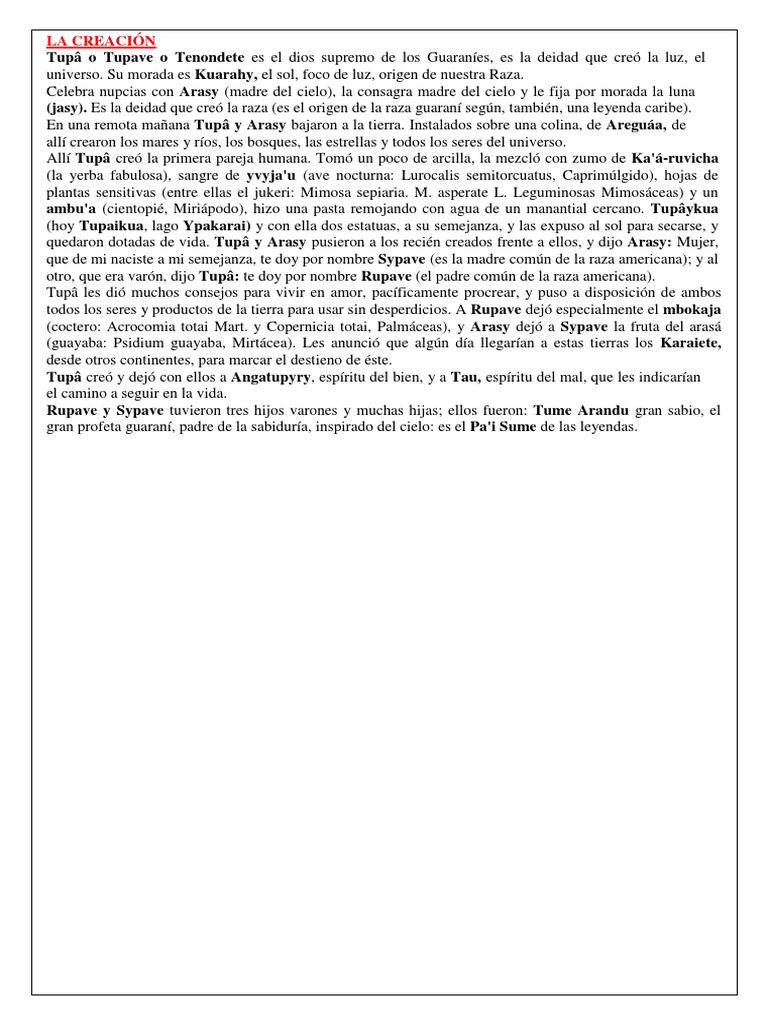 LA CREACIÓN
Tupâ o Tupave o Tenondete es el dios supremo de los Guaraníes, es la deidad que creó la luz, el universo. Su morada es Kuarahy, el sol, foco de luz, origen de nuestra Raza.
Celebra nupcias con Arasy (madre del cielo), la consagra madre del cielo y le fija por morada la luna (jasy). Es la deidad que creó la raza (es el origen de la raza guaraní según, también, una leyenda caribe).
En una remota mañana Tupâ y Arasy bajaron a la tierra. Instalados sobre una colina, de Areguáa, de allí crearon los mares y ríos, los bosques, las estrellas y todos los seres del universo.
Allí Tupâ creó la primera pareja humana. Tomó un poco de arcilla, la mezcló con zumo de Ka'á-ruvicha (la yerba fabulosa), sangre de yvyja'u (ave nocturna: Lurocalis semitorcuatus, Caprimúlgido), hojas de plantas sensitivas (entre ellas el jukeri: Mimosa sepiaria. M. asperate L. Leguminosas Mimosáceas) y un ambu'a (cientopié, Miriápodo), hizo una pasta remojando con agua de un manantial cercano. Tupâykua (hoy Tupaikua, lago Ypakarai) y con ella dos estatuas, a su semejanza, y las expuso al sol para secarse, y quedaron dotadas de vida. Tupâ y Arasy pusieron a los recién creados frente a ellos, y dijo Arasy: Mujer, que de mi naciste a mi semejanza, te doy por nombre Sypave (es la madre común de la raza americana); y al otro, que era varón, dijo Tupâ: te doy por nombre Rupave (el padre común de la raza americana).
Tupâ les dió muchos consejos para vivir en amor, pacíficamente procrear, y puso a disposición de ambos todos los seres y productos de la tierra para usar sin desperdicios. A Rupave dejó especialmente el mbokaja (coctero: Acrocomia totai Mart. y Copernicia totai, Palmáceas), y Arasy dejó a Sypave la fruta del arasá (guayaba: Psidium guayaba, Mirtácea). Les anunció que algún día llegarían a estas tierras los Karaiete, desde otros continentes, para marcar el destieno de éste.
Tupâ creó y dejó con ellos a Angatupyry, espíritu del bien, y a Tau, espíritu del mal, que les indicarían el camino a seguir en la vida.
Rupave y Sypave tuvieron tres hijos varones y muchas hijas; ellos fueron: Tume Arandu gran sabio, el gran profeta guaraní, padre de la sabiduría, inspirado del cielo: es el Pa'i Sume de las leyendas.